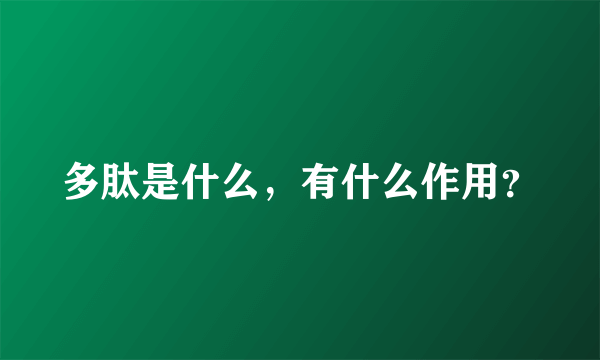 多肽是什么，有什么作用？